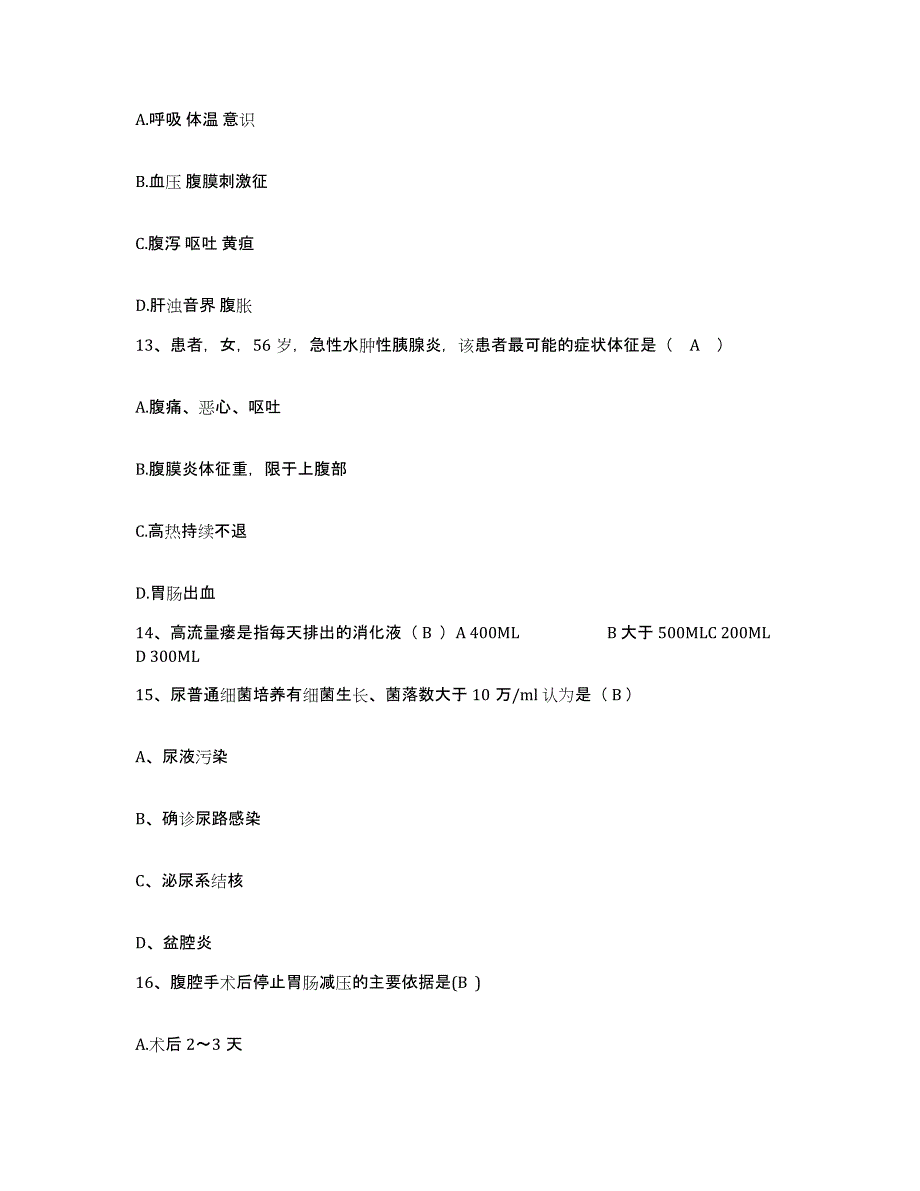 A.呼吸 体温 意识

B.血压 腹膜刺激征

C.腹泻 呕吐 黄疸

D.肝浊音界 腹胀

13、患者，女，56 岁，急性水肿性胰腺炎，该患者最可能的症状体征是（ A ）

A.腹痛、恶心、呕吐

B.腹膜炎体征重，限于上腹部

C.高热持续不退

D.胃肠出血

14、高流量瘘是指每天排出的消化液（ B ）A 400ML B 大于 500MLC 200ML D 300ML

15、尿普通细菌培养有细菌生长、菌落数大于 10 万/ml 认为是（ B ）

A、尿液污染

B、确诊尿路感染

C、泌尿系结核

D、盆腔炎

16、腹腔手术后停止胃肠减压的主要依据是(B )

A.术后 2～3 天